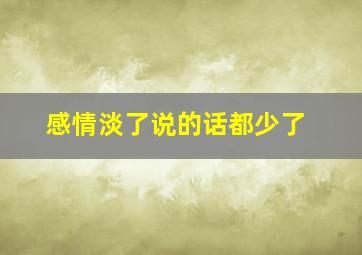 感情淡了说的话都少了